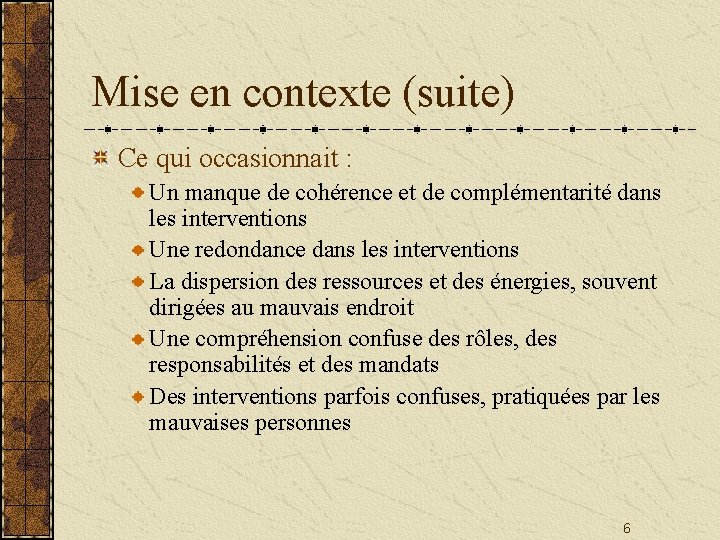 Mise en contexte (suite)

• Ce qui occasionnait :

• Un manque de cohérence et de complémentarité dans les interventions

• Une redondance dans les interventions

• La dispersion des ressources et des énergies, souvent dirigées au mauvais endroit

• Une compréhension confuse des rôles, des responsabilités et des mandats

• Des interventions parfois confuses, pratiquées par les mauvaises personnes

6